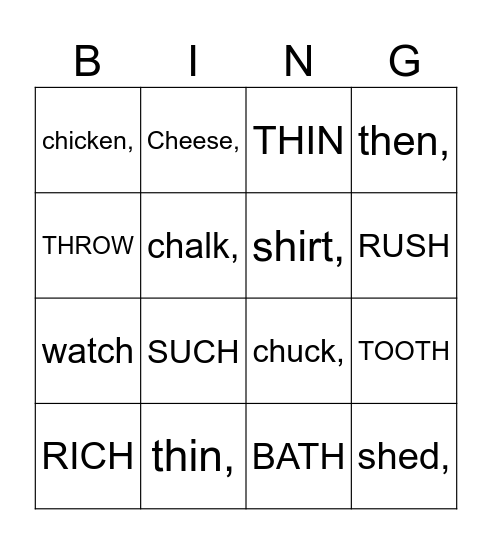 | B | I | N | G |
|---|---|---|---|
| chicken, | Cheese, | THIN | then, |
| THROW | chalk, | shirt, | RUSH |
| watch | SUCH | chuck, | TOOTH |
| RICH | thin, | BATH | shed, |